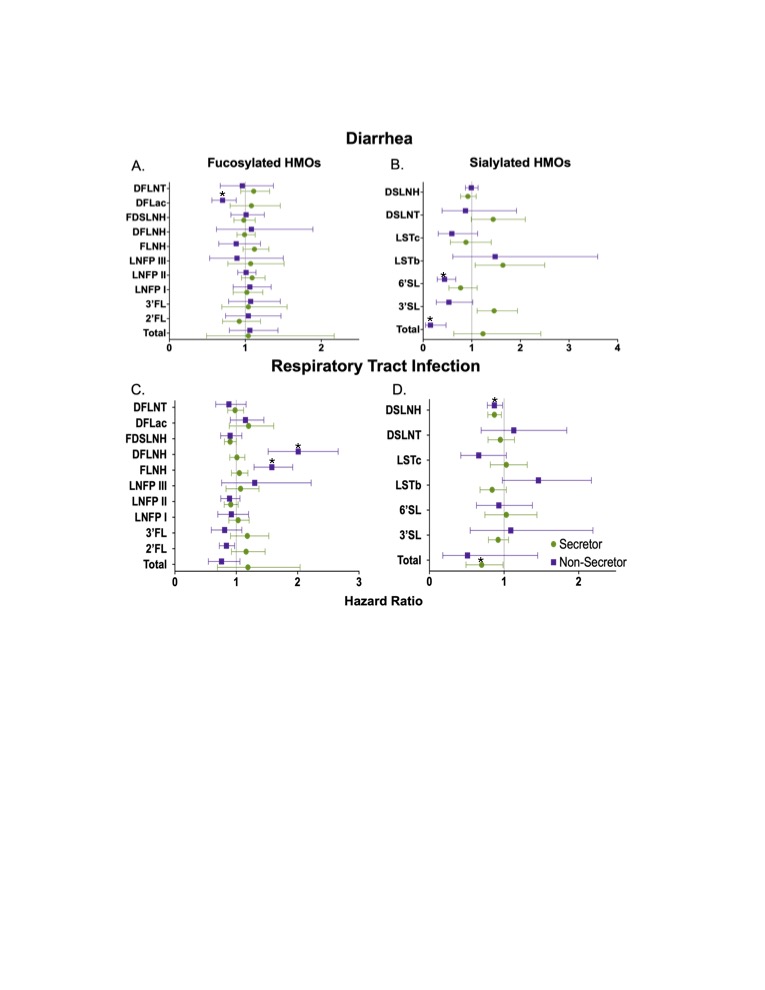 Diarrhea

A.
Fucosylated HMOs

DFLNT
DFLac
FDSLNH
DFLNH
FLNH
LNFP III
LNFP II
LNFP I
3'FL
2'FL
Total

*

0
1
2

B.
Sialylated HMOs

DSLNH
DSLNT
LSTc
LSTb
6'SL
3'SL
Total

*
*

0
1
2
3
4

Respiratory Tract Infection

C.

DFLNT
DFLac
FDSLNH
DFLNH
FLNH
LNFP III
LNFP II
LNFP I
3'FL
2'FL
Total

*
*

0
1
2
3

D.

DSLNH
DSLNT
LSTc
LSTb
6'SL
3'SL
Total

*
*

Secretor
Non-Secretor

0
1
2

Hazard Ratio